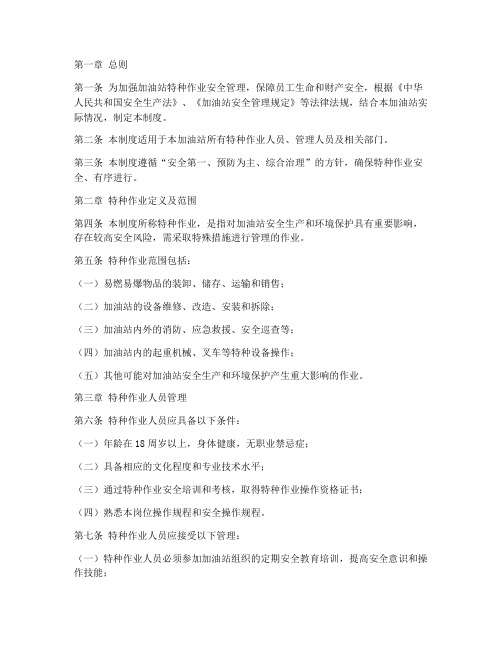 第一章 总则

第一条 为加强加油站特种作业安全管理，保障员工生命和财产安全，根据《中华人民共和国安全生产法》、《加油站安全管理规定》等法律法规，结合本加油站实际情况，制定本制度。

第二条 本制度适用于本加油站所有特种作业人员、管理人员及相关部门。

第三条 本制度遵循“安全第一、预防为主、综合治理”的方针，确保特种作业安全、有序进行。

第二章 特种作业定义及范围

第四条 本制度所称特种作业，是指对加油站安全生产和环境保护具有重要影响，存在较高安全风险，需采取特殊措施进行管理的作业。

第五条 特种作业范围包括：

（一）易燃易爆物品的装卸、储存、运输和销售；

（二）加油站的设备维修、改造、安装和拆除；

（三）加油站内外的消防、应急救援、安全巡查等；

（四）加油站内的起重机械、叉车等特种设备操作；

（五）其他可能对加油站安全生产和环境保护产生重大影响的作业。

第三章 特种作业人员管理

第六条 特种作业人员应具备以下条件：

（一）年龄在18周岁以上，身体健康，无职业禁忌症；

（二）具备相应的文化程度和专业技术水平；

（三）通过特种作业安全培训和考核，取得特种作业操作资格证书；

（四）熟悉本岗位操作规程和安全操作规程。

第七条 特种作业人员应接受以下管理：

（一）特种作业人员必须参加加油站组织的定期安全教育培训，提高安全意识和操作技能；